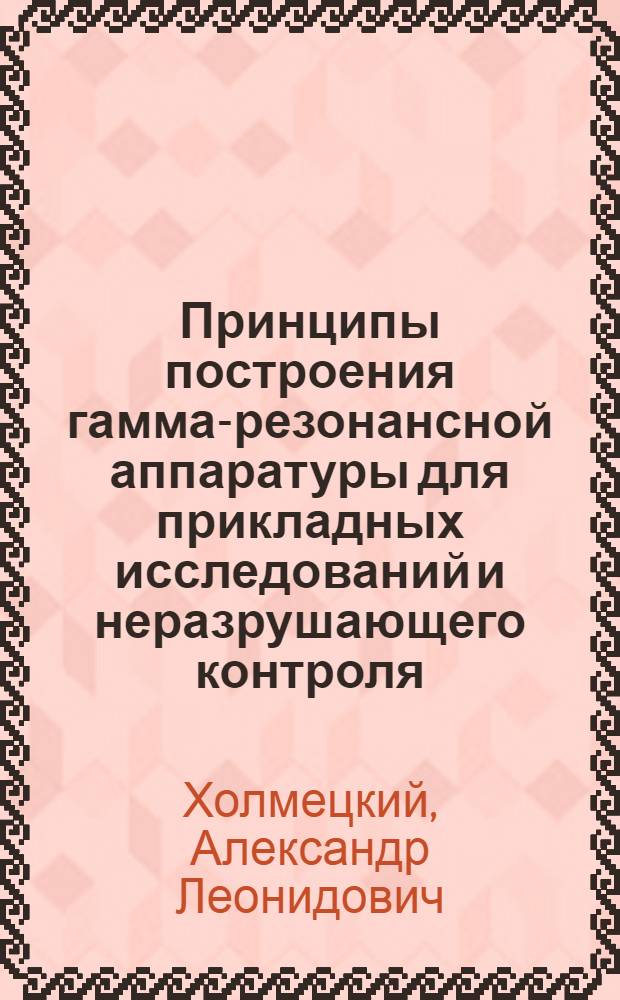 Принципы построения гамма-резонансной аппаратуры для прикладных исследований и неразрушающего контроля

Холмецкий, Александр Леонидович